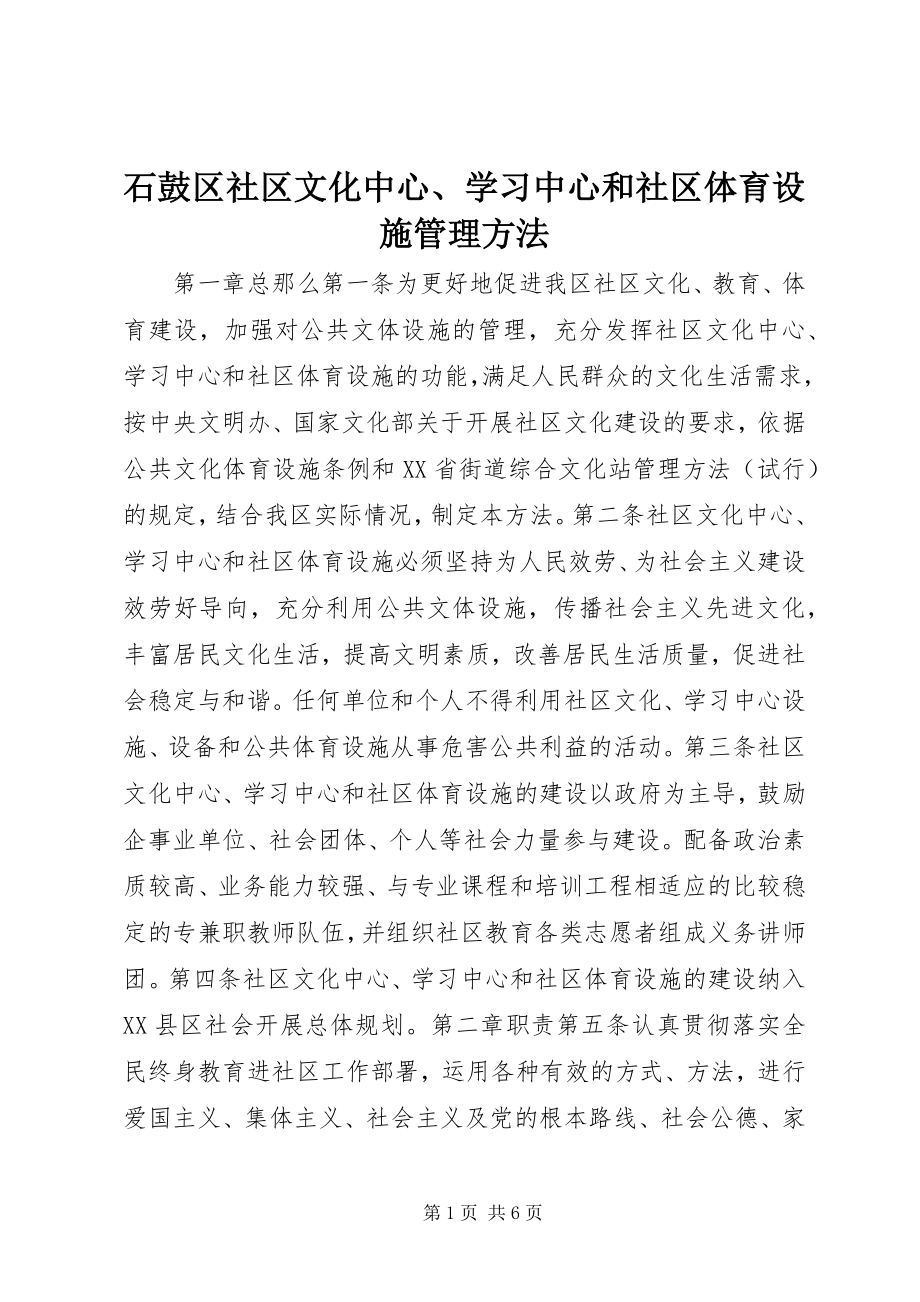 石鼓区社区文化中心、学习中心和社区体育设施管理方法

第一章总那么第一条为更好地促进我区社区文化、教育、体育建设，加强对公共文体设施的管理，充分发挥社区文化中心、学习中心和社区体育设施的功能,满足人民群众的文化生活需求，按中央文明办、国家文化部关于开展社区文化建设的要求，依据公共文化体育设施条例和XX省街道综合文化站管理方法（试行）的规定，结合我区实际情况，制定本方法。第二条社区文化中心、学习中心和社区体育设施必须坚持为人民效劳、为社会主义建设效劳好导向，充分利用公共文体设施，传播社会主义先进文化，丰富居民文化生活，提高文明素质，改善居民生活质量，促进社会稳定与和谐。任何单位和个人不得利用社区文化、学习中心设施、设备和公共体育设施从事危害公共利益的活动。第三条社区文化中心、学习中心和社区体育设施的建设以政府为主导，鼓励企事业单位、社会团体、个人等社会力量参与建设。配备政治素质较高、业务能力较强、与专业课程和培训工程相适应的比较稳定的专兼职教师队伍,并组织社区教育各类志愿者组成义务讲师团。第四条社区文化中心、学习中心和社区体育设施的建设纳入XX县区社会开展总体规划。第二章职责第五条认真贯彻落实全民终身教育进社区工作部署，运用各种有效的方式、方法，进行爱国主义、集体主义、社会主义及党的根本路线、社会公德、家

第1页 共6页